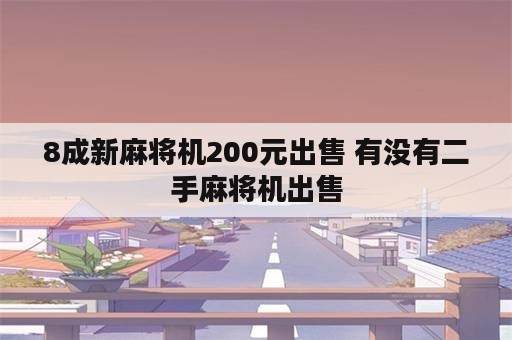 8成新麻将机200元出售 有没有二手麻将机出售